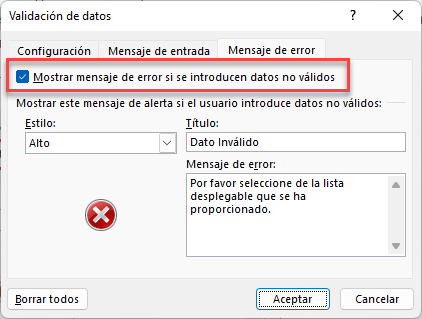 Validación de datos

?

Configuración
Mensaje de entrada
Mensaje de error

Mostrar mensaje de error si se introducen datos no válidos

Mostrar este mensaje de alerta si el usuario introduce datos no válidos:

Estilo:
Alto

Título:
Dato Inválido

Mensaje de error:
Por favor seleccione de la lista desplegable que se ha proporcionado.

Borrar todos
Aceptar
Cancelar